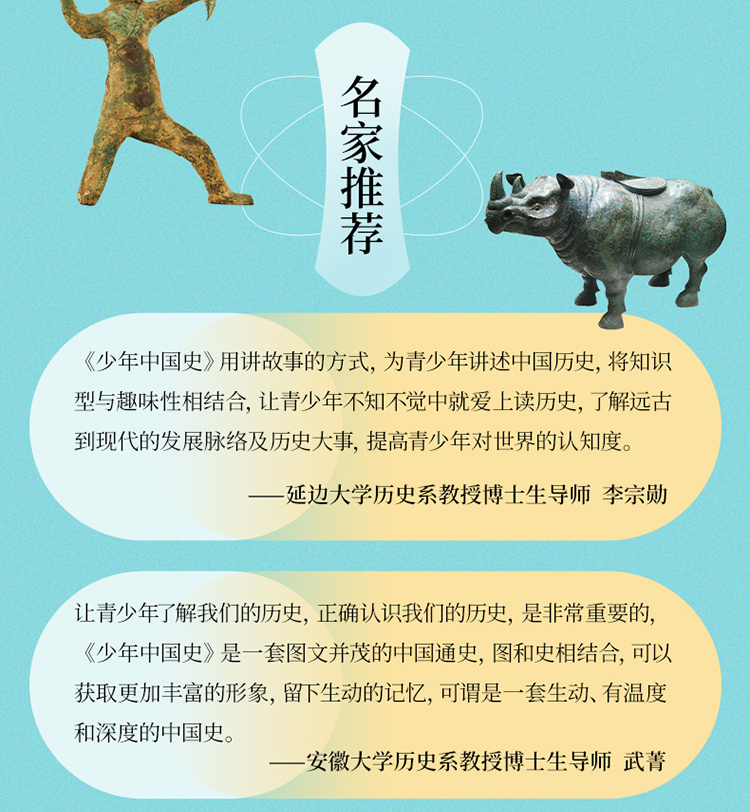 名家推荐

《少年中国史》用讲故事的方式，为青少年讲述中国历史，将知识型与趣味性相结合，让青少年不知不觉中就爱上读历史，了解远古到现代的发展脉络及历史大事，提高青少年对世界的认知度。

——延边大学历史系教授博士生导师 李宗勋

让青少年了解我们的历史，正确认识我们的历史，是非常重要的，《少年中国史》是一套图文并茂的中国通史，图和史相结合，可以获取更加丰富的形象，留下生动的记忆，可谓是一套生动、有温度和深度的中国史。

——安徽大学历史系教授博士生导师 武菁